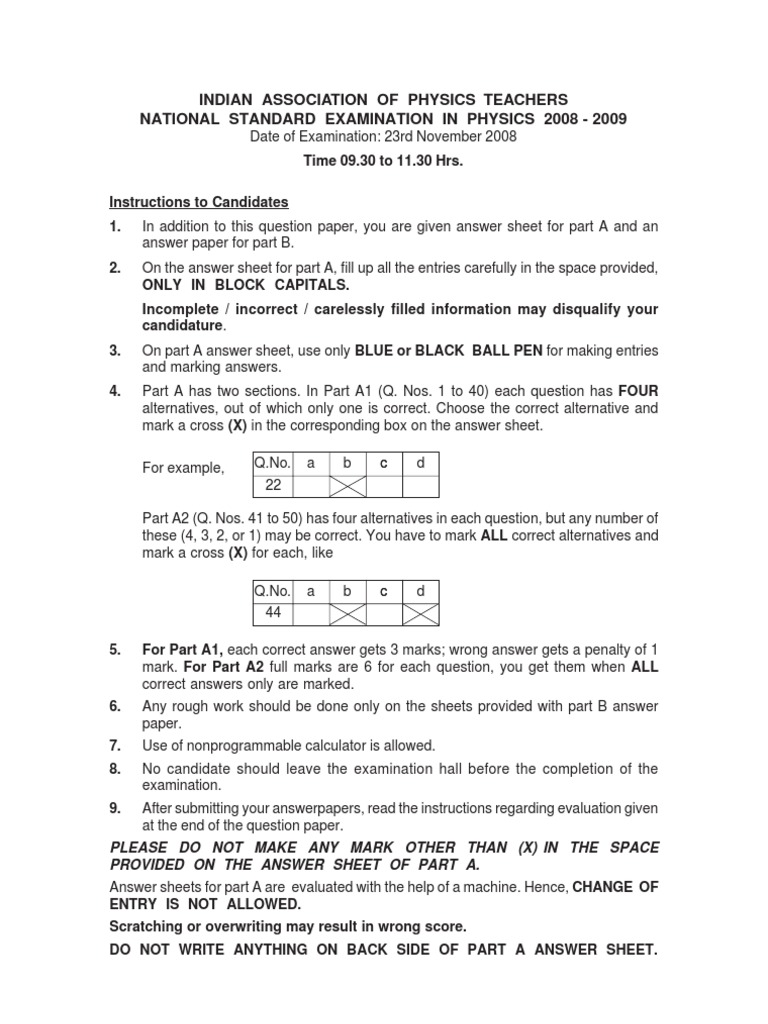 INDIAN ASSOCIATION OF PHYSICS TEACHERS
NATIONAL STANDARD EXAMINATION IN PHYSICS 2008 - 2009
Date of Examination: 23rd November 2008
Time 09.30 to 11.30 Hrs.

Instructions to Candidates

1. In addition to this question paper, you are given answer sheet for part A and an answer paper for part B.

2. On the answer sheet for part A, fill up all the entries carefully in the space provided, ONLY IN BLOCK CAPITALS.

Incomplete / incorrect / carelessly filled information may disqualify your candidature.

3. On part A answer sheet, use only BLUE or BLACK BALL PEN for making entries and marking answers.

4. Part A has two sections. In Part A1 (Q. Nos. 1 to 40) each question has FOUR alternatives, out of which only one is correct. Choose the correct alternative and mark a cross (X) in the corresponding box on the answer sheet.

For example,

| Q.No. | a | b | c | d |
|---|---|---|---|---|
| 22 | | X | | |

Part A2 (Q. Nos. 41 to 50) has four alternatives in each question, but any number of these (4, 3, 2, or 1) may be correct. You have to mark ALL correct alternatives and mark a cross (X) for each, like

| Q.No. | a | b | c | d |
|---|---|---|---|---|
| 44 | | X | | X |

5. For Part A1, each correct answer gets 3 marks; wrong answer gets a penalty of 1 mark. For Part A2 full marks are 6 for each question, you get them when ALL correct answers only are marked.

6. Any rough work should be done only on the sheets provided with part B answer paper.

7. Use of nonprogrammable calculator is allowed.

8. No candidate should leave the examination hall before the completion of the examination.

9. After submitting your answerpapers, read the instructions regarding evaluation given at the end of the question paper.

PLEASE DO NOT MAKE ANY MARK OTHER THAN (X) IN THE SPACE PROVIDED ON THE ANSWER SHEET OF PART A.

Answer sheets for part A are evaluated with the help of a machine. Hence, CHANGE OF ENTRY IS NOT ALLOWED.

Scratching or overwriting may result in wrong score.

DO NOT WRITE ANYTHING ON BACK SIDE OF PART A ANSWER SHEET.